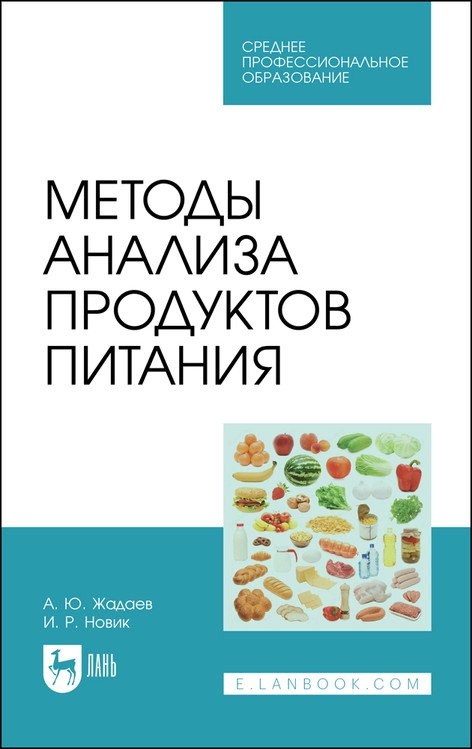 СРЕДНЕЕ ПРОФЕССИОНАЛЬНОЕ ОБРАЗОВАНИЕ

МЕТОДЫ АНАЛИЗА ПРОДУКТОВ ПИТАНИЯ

А. Ю. Жадаев
И. Р. Новик

ЛАНЬ

E.LANBOOK.COM